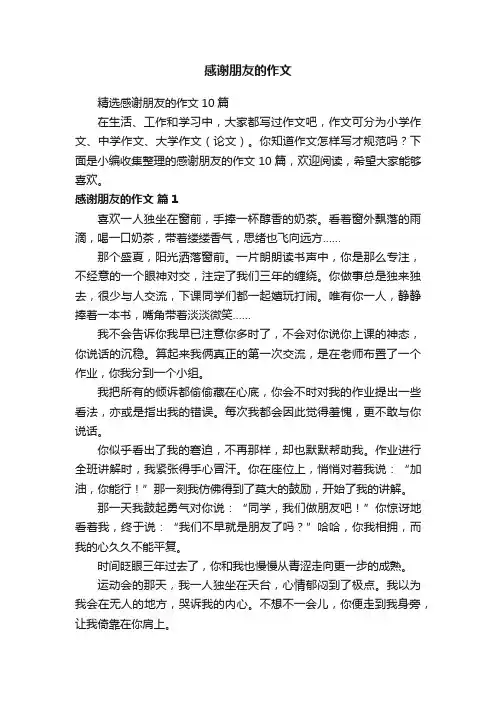 感谢朋友的作文

精选感谢朋友的作文10篇

在生活、工作和学习中，大家都写过作文吧，作文可分为小学作文、中学作文、大学作文（论文）。你知道作文怎样写才规范吗？下面是小编收集整理的感谢朋友的作文10篇，欢迎阅读，希望大家能够喜欢。

感谢朋友的作文 篇1

喜欢一人独坐在窗前，手捧一杯醇香的奶茶。看着窗外飘落的雨滴，喝一口奶茶，带着缕缕香气，思绪也飞向远方……

那个盛夏，阳光洒落窗前。一片朗朗读书声中，你是那么专注，不经意的一个眼神对交，注定了我们三年的缠绕。你做事总是独来独去，很少与人交流，下课同学们都一起嬉玩打闹。唯有你一人，静静捧着一本书，嘴角带着淡淡微笑……

我不会告诉你我早已注意你多时了，不会对你说你上课的神态，你说话的沉稳。算起来我俩真正的第一次交流，是在老师布置了一个作业，你我分到一个小组。

我把所有的倾诉都偷偷藏在心底，你会不时对我的作业提出一些看法，亦或是指出我的错误。每次我都会因此觉得羞愧，更不敢与你说话。

你似乎看出了我的窘迫，不再那样，却也默默帮助我。作业进行全班讲解时，我紧张得手心冒汗。你在座位上，悄悄对着我说：“加油，你能行！”那一刻我仿佛得到了莫大的鼓励，开始了我的讲解。

那一天我鼓起勇气对你说：“同学，我们做朋友吧！”你惊讶地看着我，终于说：“我们不早就是朋友了吗？”哈哈，你我相拥，而我的心久久不能平复。

时间眨眼三年过去了，你和我也慢慢从青涩走向更一步的成熟。

运动会的那天，我一人独坐在天台，心情郁闷到了极点。我以为我会在无人的地方，哭诉我的内心。不想不一会儿，你便走到我身旁，让我倚靠在你肩上。